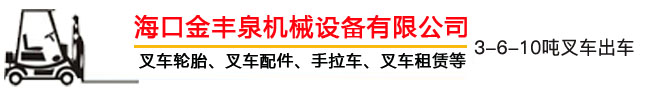 海口金丰泉机械设备有限公司

叉车轮胎、叉车配件、手拉车、叉车租赁等

3-6-10吨叉车出车